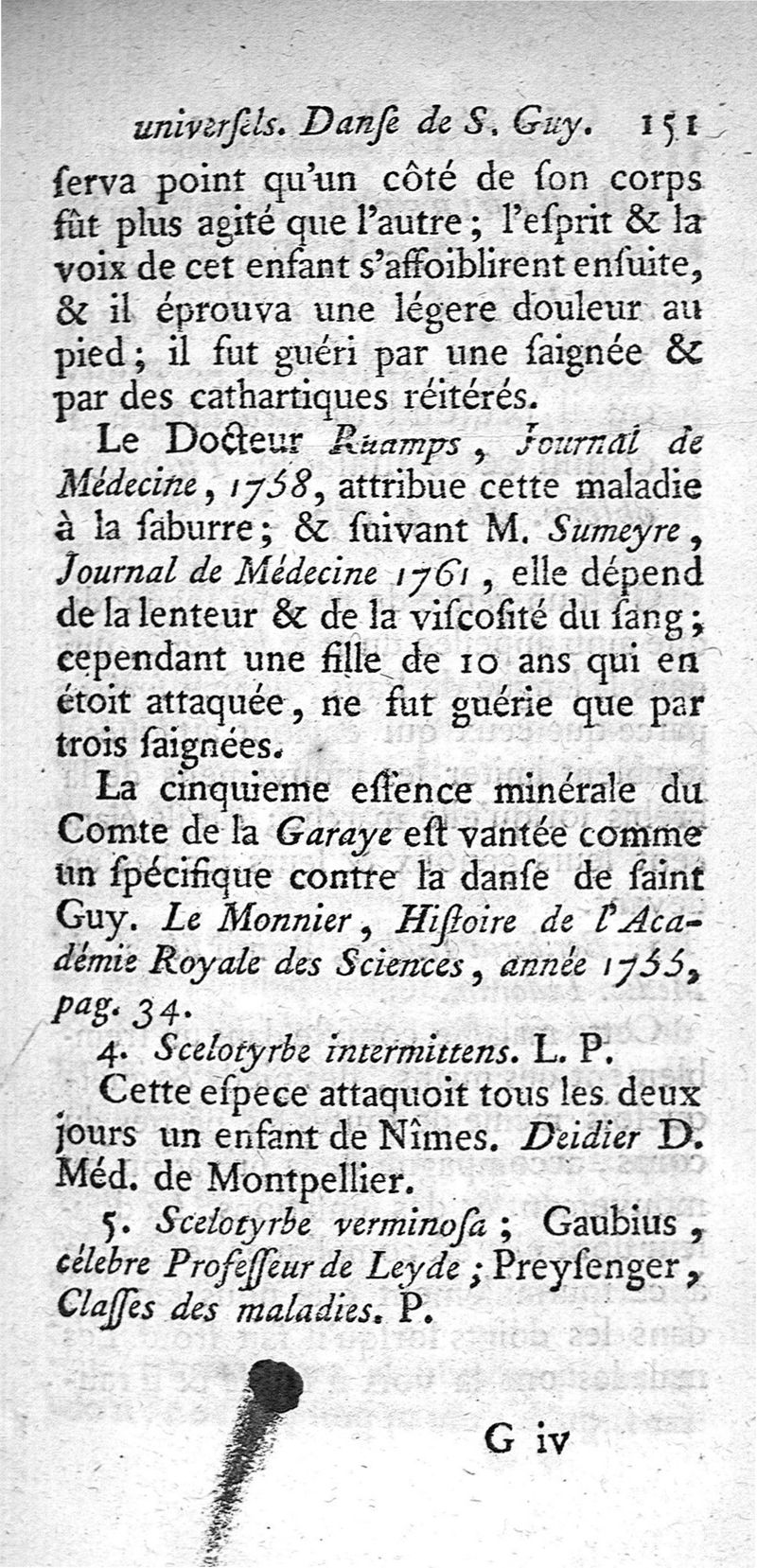 univerſels. Danſe de S. Guy. 151

ſerva point qu'un côté de ſon corps fût plus agité que l'autre ; l'eſprit & la voix de cet enfant s'affoiblirent enſuite, & il éprouva une légere douleur au pied ; il fut guéri par une ſaignée & par des cathartiques réitérés.

Le Docteur Ruamps, Journal de Médecine, 1758, attribue cette maladie à la ſaburre ; & ſuivant M. Sumeyre, Journal de Médecine 1761, elle dépend de la lenteur & de la viſcoſité du ſang ; cependant une fille de 10 ans qui en étoit attaquée, ne fut guérie que par trois ſaignées.

La cinquieme eſſence minérale du Comte de la Garaye eſt vantée comme un ſpécifique contre la danſe de ſaint Guy. Le Monnier, Hiſtoire de l'Académie Royale des Sciences, année 1755, pag. 34.

4. Scelotyrbe intermittens. L. P.

Cette eſpece attaquoit tous les deux jours un enfant de Nîmes. Deidier D. Méd. de Montpellier.

5. Scelotyrbe verminoſa ; Gaubius, célebre Profeſſeur de Leyde ; Preyſenger, Claſſes des maladies. P.

G iv